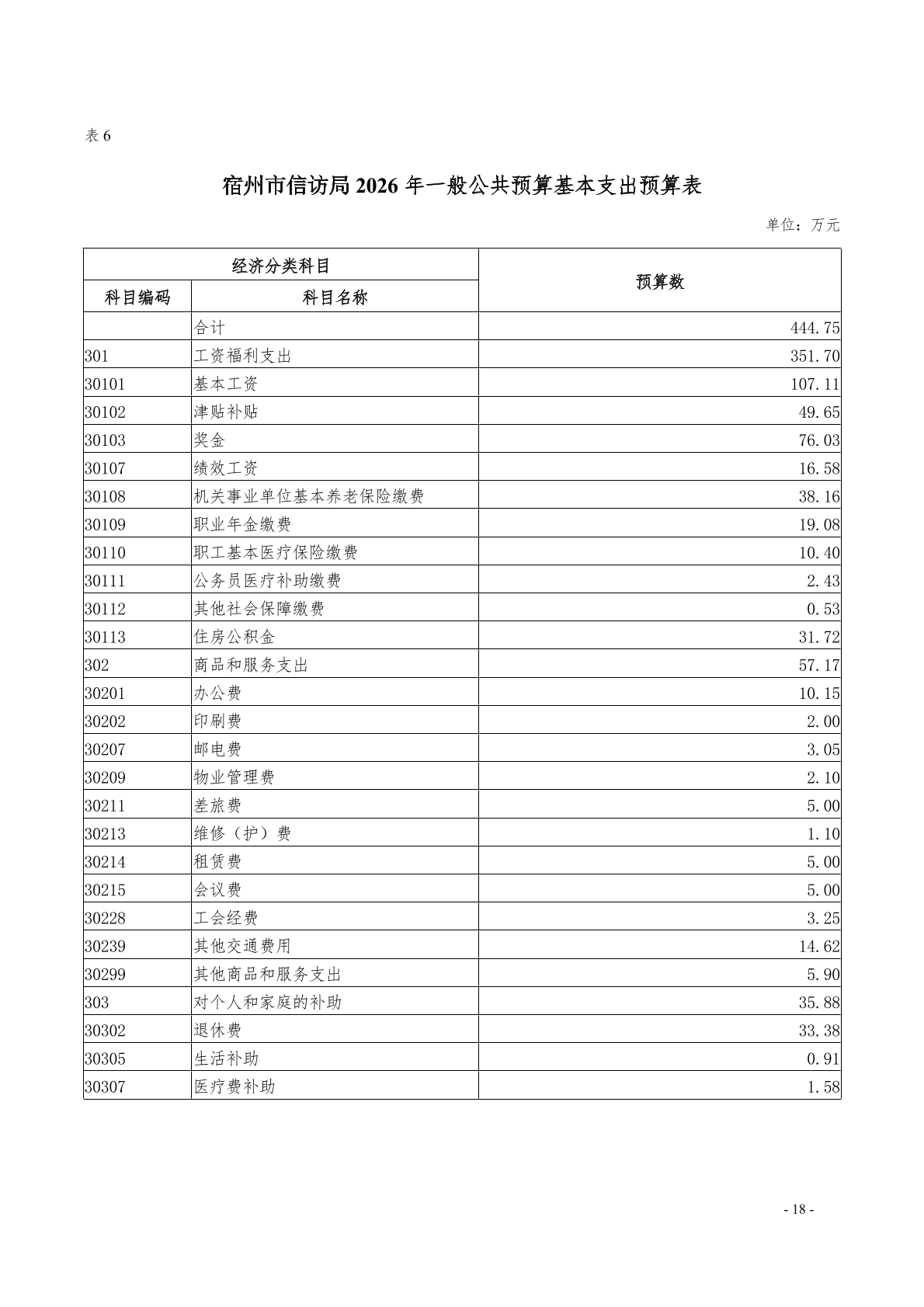 表 6

宿州市信访局 2026 年一般公共预算基本支出预算表

单位：万元

| 经济分类科目 | | 预算数 |
|---|---|---|
| 科目编码 | 科目名称 | |
| | 合计 | 444.75 |
| 301 | 工资福利支出 | 351.70 |
| 30101 | 基本工资 | 107.11 |
| 30102 | 津贴补贴 | 49.65 |
| 30103 | 奖金 | 76.03 |
| 30107 | 绩效工资 | 16.58 |
| 30108 | 机关事业单位基本养老保险缴费 | 38.16 |
| 30109 | 职业年金缴费 | 19.08 |
| 30110 | 职工基本医疗保险缴费 | 10.40 |
| 30111 | 公务员医疗补助缴费 | 2.43 |
| 30112 | 其他社会保障缴费 | 0.53 |
| 30113 | 住房公积金 | 31.72 |
| 302 | 商品和服务支出 | 57.17 |
| 30201 | 办公费 | 10.15 |
| 30202 | 印刷费 | 2.00 |
| 30207 | 邮电费 | 3.05 |
| 30209 | 物业管理费 | 2.10 |
| 30211 | 差旅费 | 5.00 |
| 30213 | 维修（护）费 | 1.10 |
| 30214 | 租赁费 | 5.00 |
| 30215 | 会议费 | 5.00 |
| 30228 | 工会经费 | 3.25 |
| 30239 | 其他交通费用 | 14.62 |
| 30299 | 其他商品和服务支出 | 5.90 |
| 303 | 对个人和家庭的补助 | 35.88 |
| 30302 | 退休费 | 33.38 |
| 30305 | 生活补助 | 0.91 |
| 30307 | 医疗费补助 | 1.58 |

- 18 -